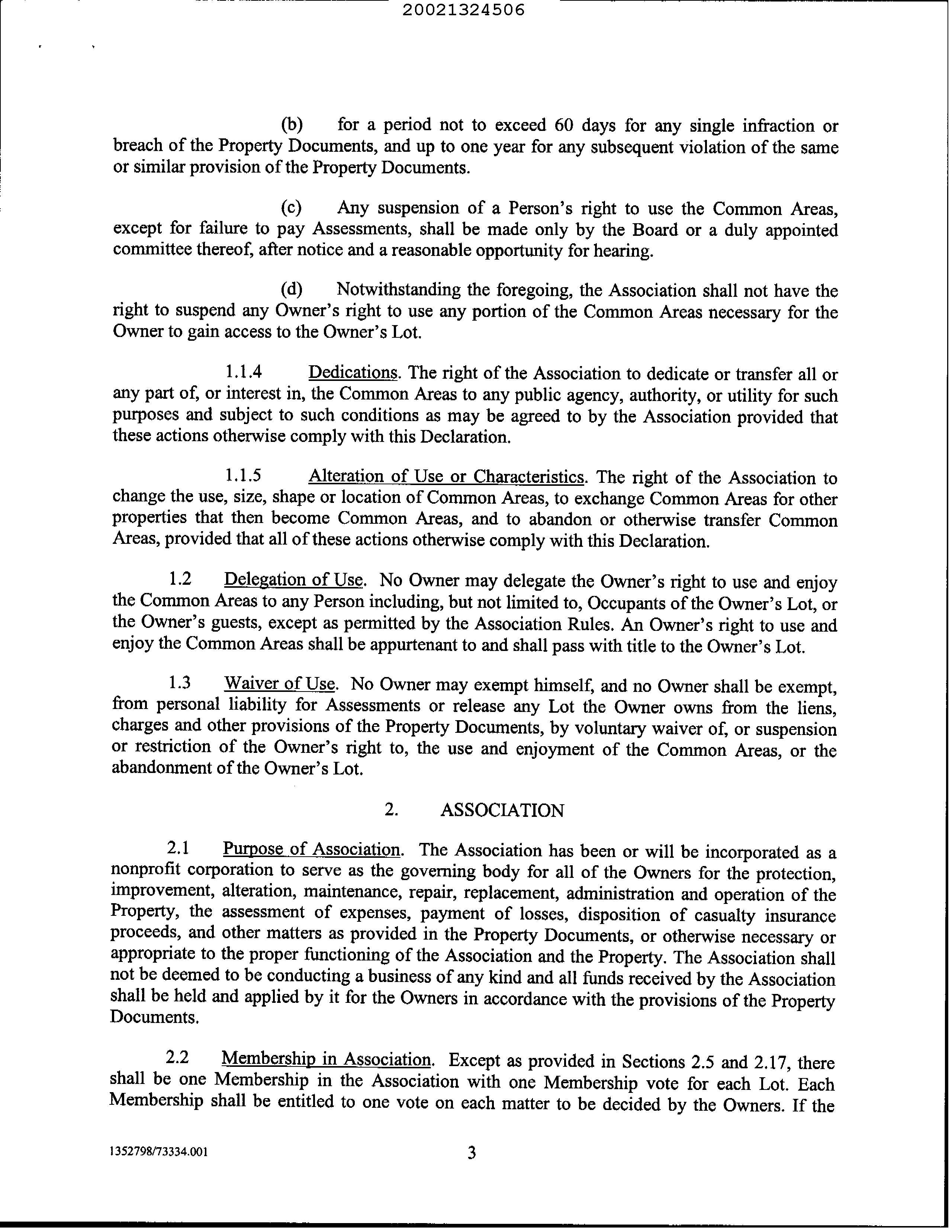 20021324506

(b) for a period not to exceed 60 days for any single infraction or breach of the Property Documents, and up to one year for any subsequent violation of the same or similar provision of the Property Documents.

(c) Any suspension of a Person's right to use the Common Areas, except for failure to pay Assessments, shall be made only by the Board or a duly appointed committee thereof, after notice and a reasonable opportunity for hearing.

(d) Notwithstanding the foregoing, the Association shall not have the right to suspend any Owner's right to use any portion of the Common Areas necessary for the Owner to gain access to the Owner's Lot.

1.1.4 Dedications. The right of the Association to dedicate or transfer all or any part of, or interest in, the Common Areas to any public agency, authority, or utility for such purposes and subject to such conditions as may be agreed to by the Association provided that these actions otherwise comply with this Declaration.

1.1.5 Alteration of Use or Characteristics. The right of the Association to change the use, size, shape or location of Common Areas, to exchange Common Areas for other properties that then become Common Areas, and to abandon or otherwise transfer Common Areas, provided that all of these actions otherwise comply with this Declaration.

1.2 Delegation of Use. No Owner may delegate the Owner's right to use and enjoy the Common Areas to any Person including, but not limited to, Occupants of the Owner's Lot, or the Owner's guests, except as permitted by the Association Rules. An Owner's right to use and enjoy the Common Areas shall be appurtenant to and shall pass with title to the Owner's Lot.

1.3 Waiver of Use. No Owner may exempt himself, and no Owner shall be exempt, from personal liability for Assessments or release any Lot the Owner owns from the liens, charges and other provisions of the Property Documents, by voluntary waiver of, or suspension or restriction of the Owner's right to, the use and enjoyment of the Common Areas, or the abandonment of the Owner's Lot.

2. ASSOCIATION

2.1 Purpose of Association. The Association has been or will be incorporated as a nonprofit corporation to serve as the governing body for all of the Owners for the protection, improvement, alteration, maintenance, repair, replacement, administration and operation of the Property, the assessment of expenses, payment of losses, disposition of casualty insurance proceeds, and other matters as provided in the Property Documents, or otherwise necessary or appropriate to the proper functioning of the Association and the Property. The Association shall not be deemed to be conducting a business of any kind and all funds received by the Association shall be held and applied by it for the Owners in accordance with the provisions of the Property Documents.

2.2 Membership in Association. Except as provided in Sections 2.5 and 2.17, there shall be one Membership in the Association with one Membership vote for each Lot. Each Membership shall be entitled to one vote on each matter to be decided by the Owners. If the

1352798/73334.001 3